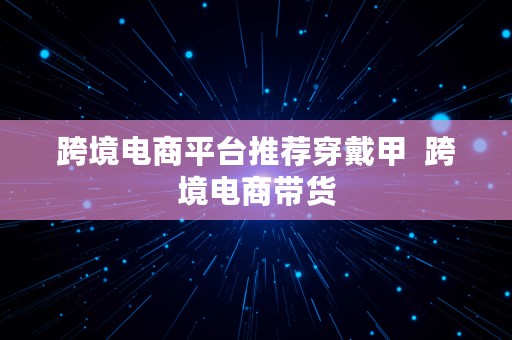 跨境电商平台推荐穿戴甲 跨境电商带货